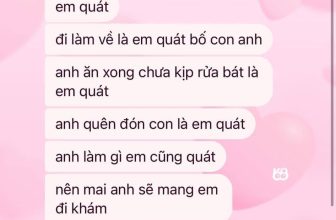 em quát

đi làm về là em quát bố con anh

anh ăn xong chưa kịp rửa bát là em quát

anh quên đón con là em quát

anh làm gì em cũng quát

nên mai anh sẽ mang em đi khám